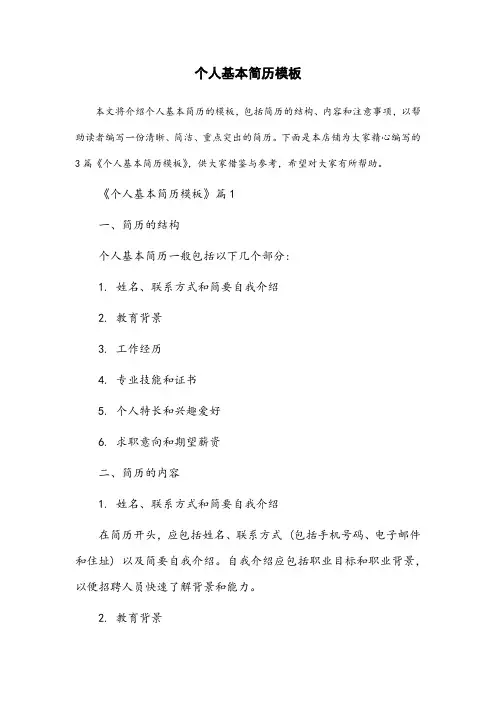 个人基本简历模板

本文将介绍个人基本简历的模板，包括简历的结构、内容和注意事项，以帮助读者编写一份清晰、简洁、重点突出的简历。下面是本店铺为大家精心编写的3篇《个人基本简历模板》，供大家借鉴与参考，希望对大家有所帮助。

《个人基本简历模板》篇1

一、简历的结构

个人基本简历一般包括以下几个部分：

1. 姓名、联系方式和简要自我介绍

2. 教育背景

3. 工作经历

4. 专业技能和证书

5. 个人特长和兴趣爱好

6. 求职意向和期望薪资

二、简历的内容

1. 姓名、联系方式和简要自我介绍

在简历开头，应包括姓名、联系方式（包括手机号码、电子邮件和住址）以及简要自我介绍。自我介绍应包括职业目标和职业背景，以便招聘人员快速了解背景和能力。

2. 教育背景